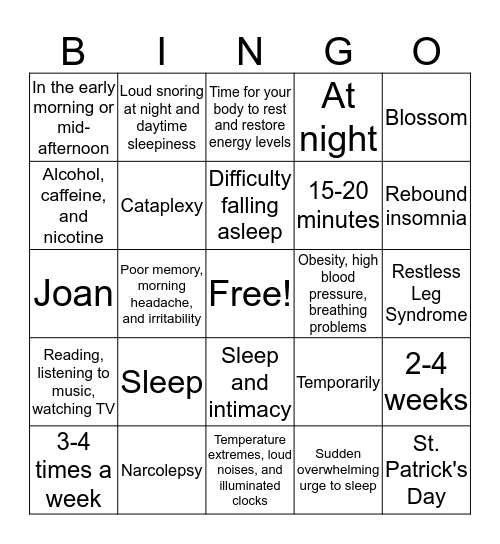 | B | I | N | G | O |
|---|---|---|---|---|
| In the early morning or mid-afternoon | Loud snoring at night and daytime sleepiness | Time for your body to rest and restore energy levels | At night | Blossom |
| Alcohol, caffeine, and nicotine | Cataplexy | Difficulty falling asleep | 15-20 minutes | Rebound insomnia |
| Joan | Poor memory, morning headache, and irritability | Free! | Obesity, high blood pressure, breathing problems | Restless Leg Syndrome |
| Reading, listening to music, watching TV | Sleep | Sleep and intimacy | Temporarily | 2-4 weeks |
| 3-4 times a week | Narcolepsy | Temperature extremes, loud noises, and illuminated clocks | Sudden overwhelming urge to sleep | St. Patrick's Day |